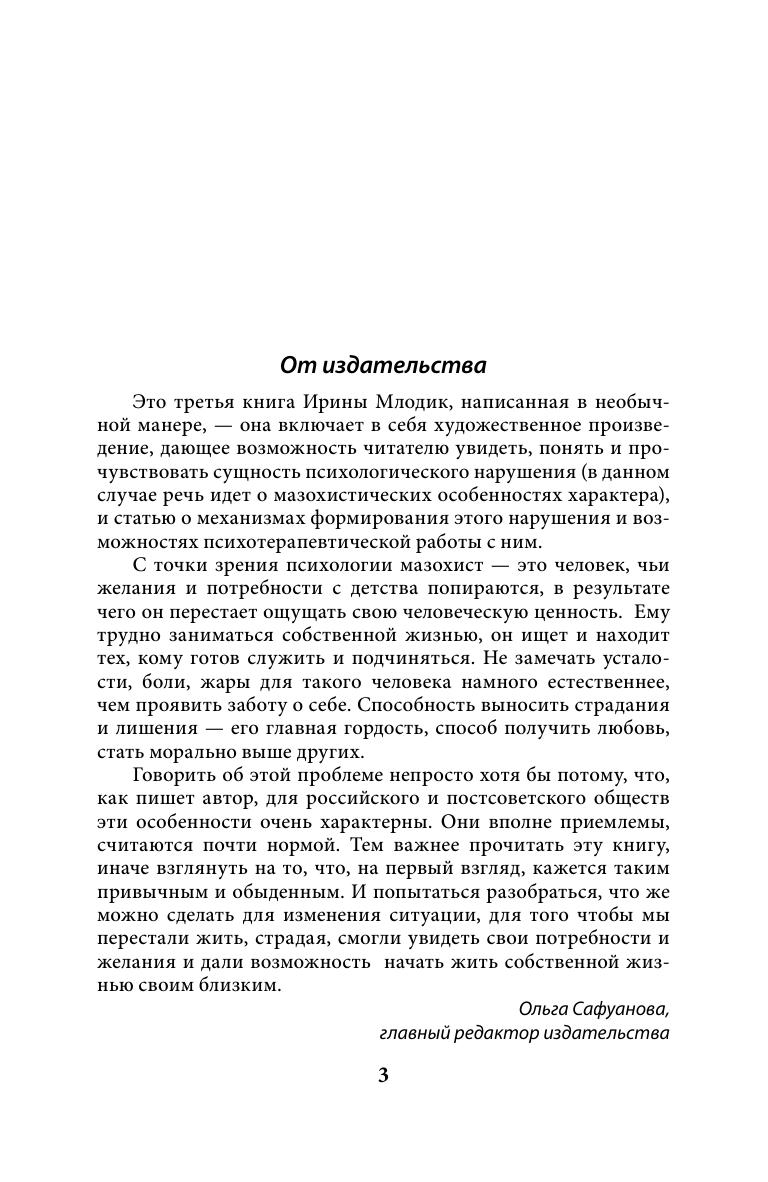 От издательства

Это третья книга Ирины Млодик, написанная в необычной манере, — она включает в себя художественное произведение, дающее возможность читателю увидеть, понять и прочувствовать сущность психологического нарушения (в данном случае речь идет о мазохистических особенностях характера), и статью о механизмах формирования этого нарушения и возможностях психотерапевтической работы с ним.

С точки зрения психологии мазохист — это человек, чьи желания и потребности с детства попираются, в результате чего он перестает ощущать свою человеческую ценность. Ему трудно заниматься собственной жизнью, он ищет и находит тех, кому готов служить и подчиняться. Не замечать усталости, боли, жары для такого человека намного естественнее, чем проявить заботу о себе. Способность выносить страдания и лишения — его главная гордость, способ получить любовь, стать морально выше других.

Говорить об этой проблеме непросто хотя бы потому, что, как пишет автор, для российского и постсоветского обществ эти особенности очень характерны. Они вполне приемлемы, считаются почти нормой. Тем важнее прочитать эту книгу, иначе взглянуть на то, что, на первый взгляд, кажется таким привычным и обыденным. И попытаться разобраться, что же можно сделать для изменения ситуации, для того чтобы мы перестали жить, страдая, смогли увидеть свои потребности и желания и дали возможность начать жить собственной жизнью своим близким.

Ольга Сафуанова,
главный редактор издательства

3